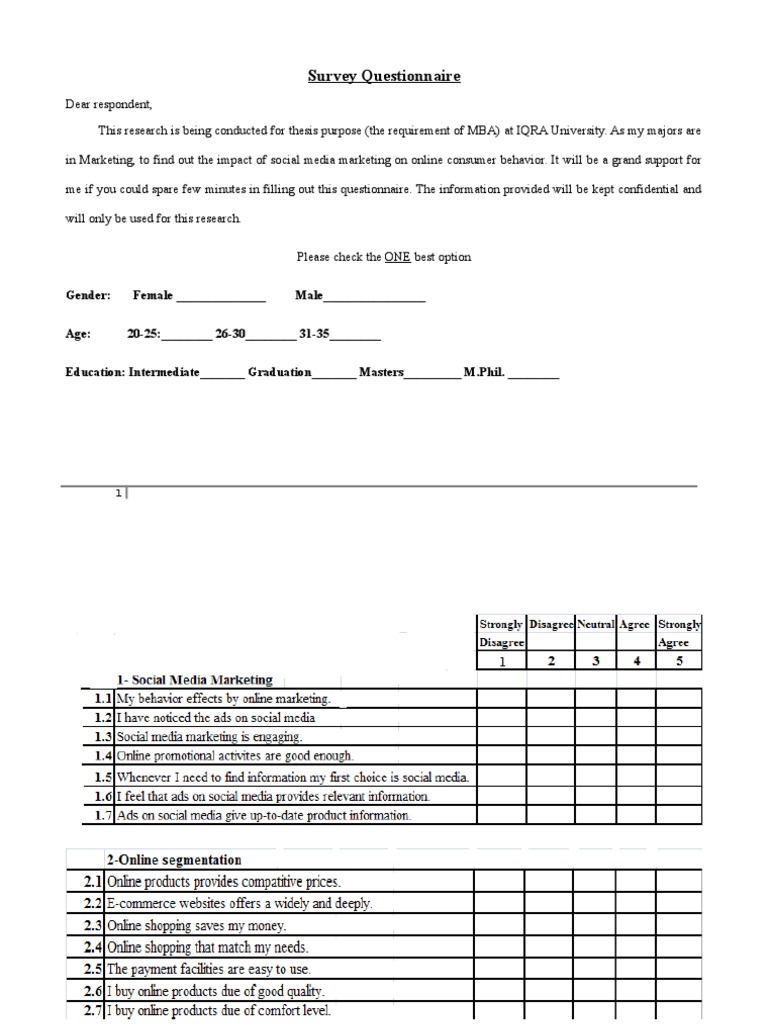 Survey Questionnaire

Dear respondent,

This research is being conducted for thesis purpose (the requirement of MBA) at IQRA University. As my majors are in Marketing, to find out the impact of social media marketing on online consumer behavior. It will be a grand support for me if you could spare few minutes in filling out this questionnaire. The information provided will be kept confidential and will only be used for this research.

Please check the ONE best option

Gender: Female ______________ Male________________

Age: 20-25:________ 26-30________ 31-35________

Education: Intermediate_______ Graduation_______ Masters_________ M.Phil. ________

1

| | | Strongly Disagree | Disagree | Neutral | Agree | Strongly Agree |
|---|---|---|---|---|---|---|
| | | 1 | 2 | 3 | 4 | 5 |
| | 1- Social Media Marketing | | | | | |
| 1.1 | My behavior effects by online marketing. | | | | | |
| 1.2 | I have noticed the ads on social media | | | | | |
| 1.3 | Social media marketing is engaging. | | | | | |
| 1.4 | Online promotional activites are good enough. | | | | | |
| 1.5 | Whenever I need to find information my first choice is social media. | | | | | |
| 1.6 | I feel that ads on social media provides relevant information. | | | | | |
| 1.7 | Ads on social media give up-to-date product information. | | | | | |

| | 2-Online segmentation | | | | | |
|---|---|---|---|---|---|---|
| 2.1 | Online products provides compatitive prices. | | | | | |
| 2.2 | E-commerce websites offers a widely and deeply. | | | | | |
| 2.3 | Online shopping saves my money. | | | | | |
| 2.4 | Online shopping that match my needs. | | | | | |
| 2.5 | The payment facilities are easy to use. | | | | | |
| 2.6 | I buy online products due of good quality. | | | | | |
| 2.7 | I buy online products due of comfort level. | | | | | |